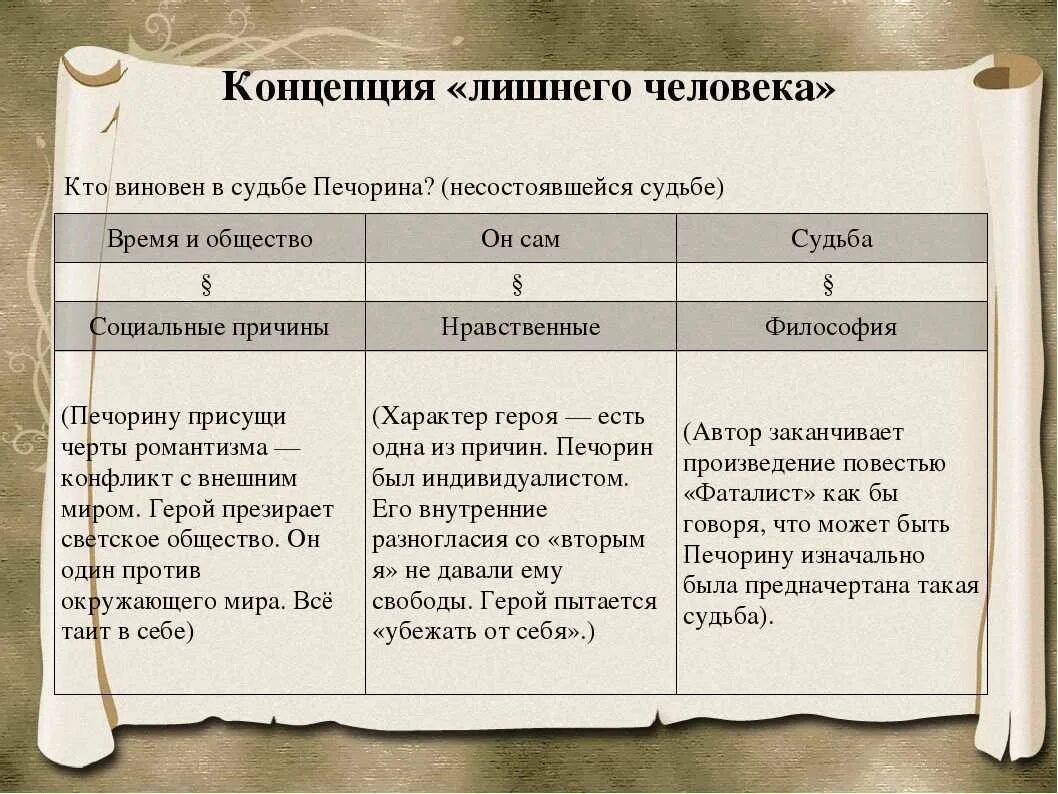 Концепция «лишнего человека»

Кто виновен в судьбе Печорина? (несостоявшейся судьбе)

| Время и общество | Он сам | Судьба |
|---|---|---|
| § | § | § |
| Социальные причины | Нравственные | Философия |
| (Печорину присущи черты романтизма — конфликт с внешним миром. Герой презирает светское общество. Он один против окружающего мира. Всё таит в себе) | (Характер героя — есть одна из причин. Печорин был индивидуалистом. Его внутренние разногласия со «вторым я» не давали ему свободы. Герой пытается «убежать от себя».) | (Автор заканчивает произведение повестью «Фаталист» как бы говоря, что может быть Печорину изначально была предначертана такая судьба). |